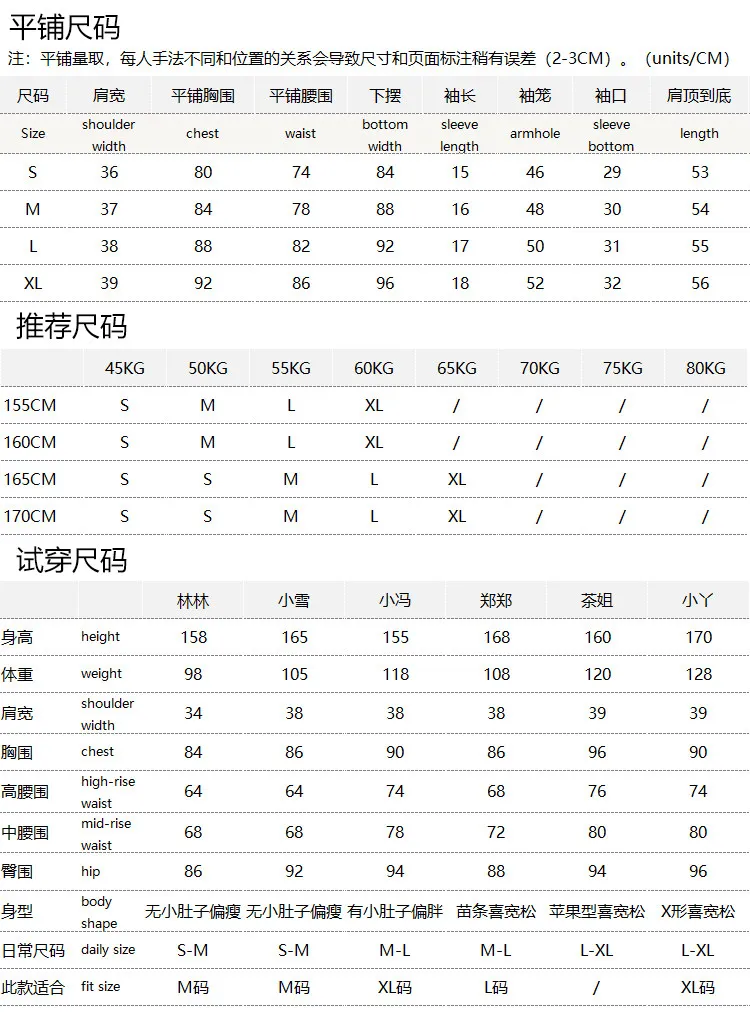 平铺尺码

注：平铺量取，每人手法不同和位置的关系会导致尺寸和页面标注稍有误差（2-3CM）。（units/CM）

| 尺码 | 肩宽 | 平铺胸围 | 平铺腰围 | 下摆 | 袖长 | 袖笼 | 袖口 | 肩顶到底 |
|---|---|---|---|---|---|---|---|---|
| Size | shoulder width | chest | waist | bottom width | sleeve length | armhole | sleeve bottom | length |
| S | 36 | 80 | 74 | 84 | 15 | 46 | 29 | 53 |
| M | 37 | 84 | 78 | 88 | 16 | 48 | 30 | 54 |
| L | 38 | 88 | 82 | 92 | 17 | 50 | 31 | 55 |
| XL | 39 | 92 | 86 | 96 | 18 | 52 | 32 | 56 |

推荐尺码

| | 45KG | 50KG | 55KG | 60KG | 65KG | 70KG | 75KG | 80KG |
|---|---|---|---|---|---|---|---|---|
| 155CM | S | M | L | XL | / | / | / | / |
| 160CM | S | M | L | XL | / | / | / | / |
| 165CM | S | S | M | L | XL | / | / | / |
| 170CM | S | S | M | L | XL | / | / | / |

试穿尺码

| | | 林林 | 小雪 | 小冯 | 郑郑 | 茶姐 | 小丫 |
|---|---|---|---|---|---|---|---|
| 身高 | height | 158 | 165 | 155 | 168 | 160 | 170 |
| 体重 | weight | 98 | 105 | 118 | 108 | 120 | 128 |
| 肩宽 | shoulder width | 34 | 38 | 38 | 38 | 39 | 39 |
| 胸围 | chest | 84 | 86 | 90 | 86 | 96 | 90 |
| 高腰围 | high-rise waist | 64 | 64 | 74 | 68 | 76 | 74 |
| 中腰围 | mid-rise waist | 68 | 68 | 78 | 72 | 80 | 80 |
| 臀围 | hip | 86 | 92 | 94 | 88 | 94 | 96 |
| 身型 | body shape | 无小肚子偏瘦 | 无小肚子偏瘦 | 有小肚子偏胖 | 苗条喜宽松 | 苹果型喜宽松 | X形喜宽松 |
| 日常尺码 | daily size | S-M | S-M | M-L | M-L | L-XL | L-XL |
| 此款适合 | fit size | M码 | M码 | XL码 | L码 | / | XL码 |